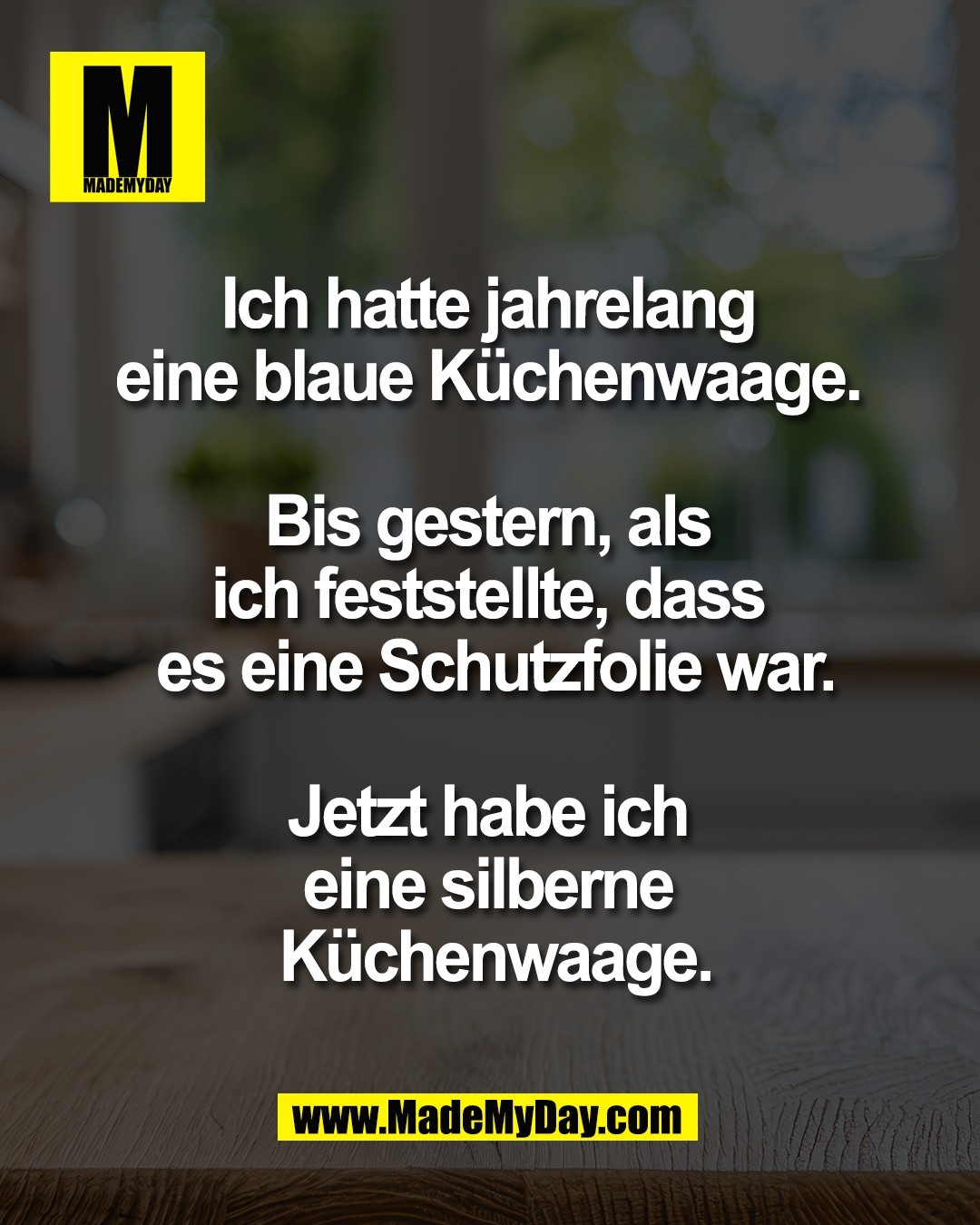 M
MADEMYDAY

Ich hatte jahrelang eine blaue Küchenwaage.

Bis gestern, als ich feststellte, dass es eine Schutzfolie war.

Jetzt habe ich eine silberne Küchenwaage.

www.MadeMyDay.com